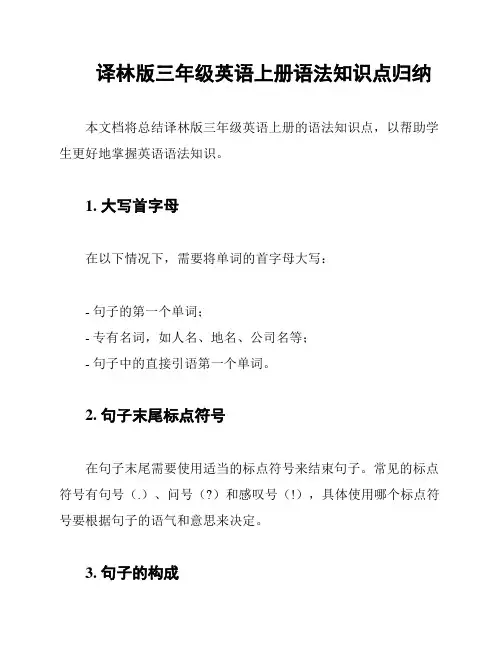 译林版三年级英语上册语法知识点归纳

本文档将总结译林版三年级英语上册的语法知识点，以帮助学生更好地掌握英语语法知识。

1. 大写首字母

在以下情况下，需要将单词的首字母大写：

- 句子的第一个单词；
- 专有名词，如人名、地名、公司名等；
- 句子中的直接引语第一个单词。

2. 句子末尾标点符号

在句子末尾需要使用适当的标点符号来结束句子。常见的标点符号有句号（.）、问号（?）和感叹号（!），具体使用哪个标点符号要根据句子的语气和意思来决定。

3. 句子的构成